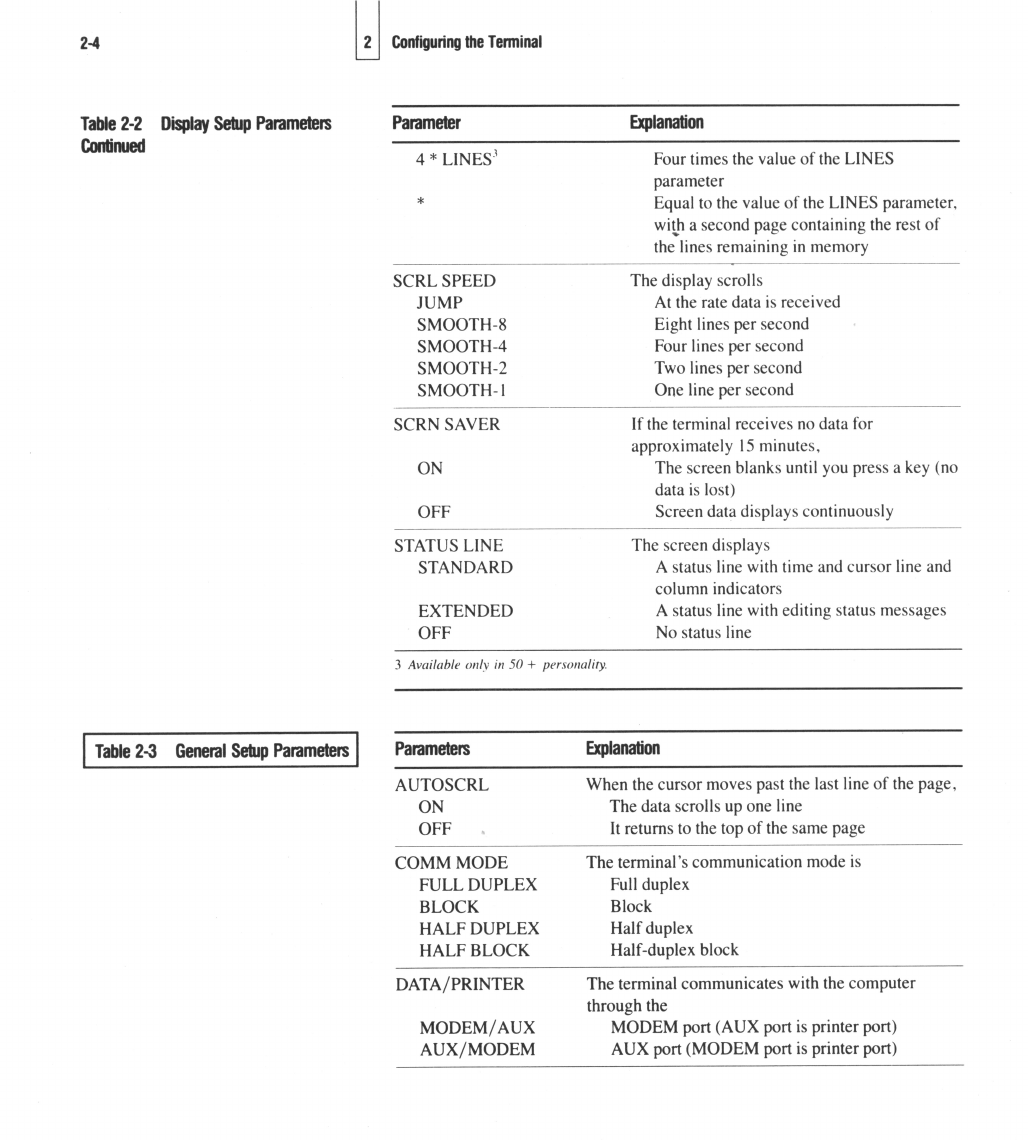 2-4

2 Configuring the Terminal

Table 2-2 Display Setup Parameters Continued

| Parameter | Explanation |
|---|---|
| 4 * LINES$^3$ | Four times the value of the LINES parameter |
| * | Equal to the value of the LINES parameter, with a second page containing the rest of the lines remaining in memory |
| SCRL SPEED | The display scrolls |
| JUMP | At the rate data is received |
| SMOOTH-8 | Eight lines per second |
| SMOOTH-4 | Four lines per second |
| SMOOTH-2 | Two lines per second |
| SMOOTH-1 | One line per second |
| SCRN SAVER | If the terminal receives no data for approximately 15 minutes, |
| ON | The screen blanks until you press a key (no data is lost) |
| OFF | Screen data displays continuously |
| STATUS LINE | The screen displays |
| STANDARD | A status line with time and cursor line and column indicators |
| EXTENDED | A status line with editing status messages |
| OFF | No status line |

3 Available only in 50 + personality.

Table 2-3 General Setup Parameters

| Parameters | Explanation |
|---|---|
| AUTOSCRL | When the cursor moves past the last line of the page, |
| ON | The data scrolls up one line |
| OFF | It returns to the top of the same page |
| COMM MODE | The terminal's communication mode is |
| FULL DUPLEX | Full duplex |
| BLOCK | Block |
| HALF DUPLEX | Half duplex |
| HALF BLOCK | Half-duplex block |
| DATA/PRINTER | The terminal communicates with the computer through the |
| MODEM/AUX | MODEM port (AUX port is printer port) |
| AUX/MODEM | AUX port (MODEM port is printer port) |